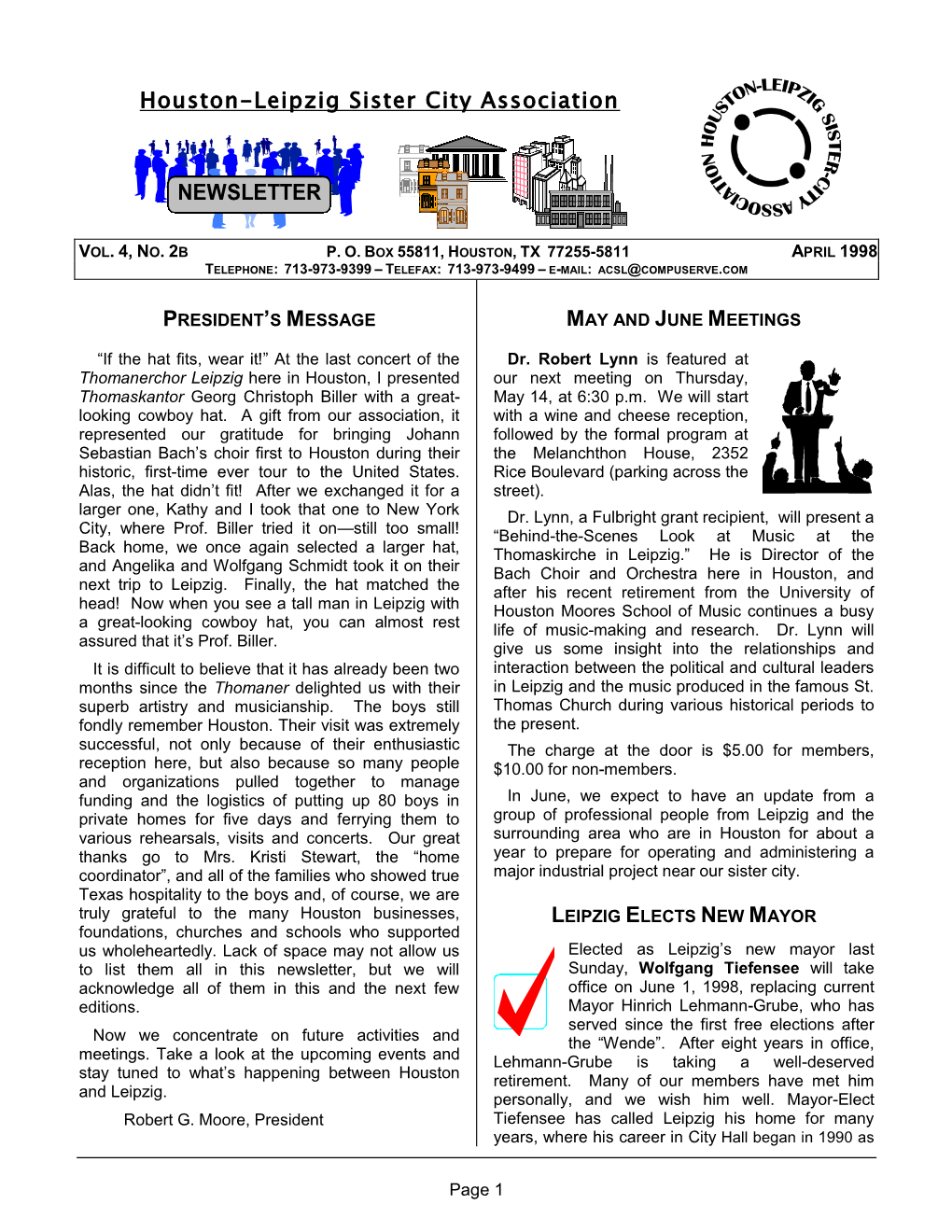 Houston-Leipzig Sister City Association

NEWSLETTER

HOUSTON-LEIPZIG SISTER-CITY ASSOCIATION

VOL. 4, NO. 2B P. O. BOX 55811, HOUSTON, TX 77255-5811 APRIL 1998
TELEPHONE: 713-973-9399 – TELEFAX: 713-973-9499 – E-MAIL: ACSL@COMPUSERVE.COM

PRESIDENT'S MESSAGE

"If the hat fits, wear it!" At the last concert of the Thomanerchor Leipzig here in Houston, I presented Thomaskantor Georg Christoph Biller with a great-looking cowboy hat. A gift from our association, it represented our gratitude for bringing Johann Sebastian Bach's choir first to Houston during their historic, first-time ever tour to the United States. Alas, the hat didn't fit! After we exchanged it for a larger one, Kathy and I took that one to New York City, where Prof. Biller tried it on—still too small! Back home, we once again selected a larger hat, and Angelika and Wolfgang Schmidt took it on their next trip to Leipzig. Finally, the hat matched the head! Now when you see a tall man in Leipzig with a great-looking cowboy hat, you can almost rest assured that it's Prof. Biller.

It is difficult to believe that it has already been two months since the Thomaner delighted us with their superb artistry and musicianship. The boys still fondly remember Houston. Their visit was extremely successful, not only because of their enthusiastic reception here, but also because so many people and organizations pulled together to manage funding and the logistics of putting up 80 boys in private homes for five days and ferrying them to various rehearsals, visits and concerts. Our great thanks go to Mrs. Kristi Stewart, the "home coordinator", and all of the families who showed true Texas hospitality to the boys and, of course, we are truly grateful to the many Houston businesses, foundations, churches and schools who supported us wholeheartedly. Lack of space may not allow us to list them all in this newsletter, but we will acknowledge all of them in this and the next few editions.

Now we concentrate on future activities and meetings. Take a look at the upcoming events and stay tuned to what's happening between Houston and Leipzig.

Robert G. Moore, President

MAY AND JUNE MEETINGS

Dr. Robert Lynn is featured at our next meeting on Thursday, May 14, at 6:30 p.m. We will start with a wine and cheese reception, followed by the formal program at the Melanchthon House, 2352 Rice Boulevard (parking across the street).

Dr. Lynn, a Fulbright grant recipient, will present a "Behind-the-Scenes Look at Music at the Thomaskirche in Leipzig." He is Director of the Bach Choir and Orchestra here in Houston, and after his recent retirement from the University of Houston Moores School of Music continues a busy life of music-making and research. Dr. Lynn will give us some insight into the relationships and interaction between the political and cultural leaders in Leipzig and the music produced in the famous St. Thomas Church during various historical periods to the present.

The charge at the door is $5.00 for members, $10.00 for non-members.

In June, we expect to have an update from a group of professional people from Leipzig and the surrounding area who are in Houston for about a year to prepare for operating and administering a major industrial project near our sister city.

LEIPZIG ELECTS NEW MAYOR

Elected as Leipzig's new mayor last Sunday, Wolfgang Tiefensee will take office on June 1, 1998, replacing current Mayor Hinrich Lehmann-Grube, who has served since the first free elections after the "Wende". After eight years in office, Lehmann-Grube is taking a well-deserved retirement. Many of our members have met him personally, and we wish him well. Mayor-Elect Tiefensee has called Leipzig his home for many years, where his career in City Hall began in 1990 as

Page 1